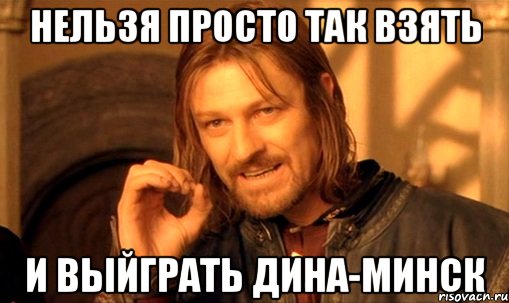 НЕЛЬЗЯ ПРОСТО ТАК ВЗЯТЬ

И ВЫЙГРАТЬ ДИНА-МИНСК

risovach.ru